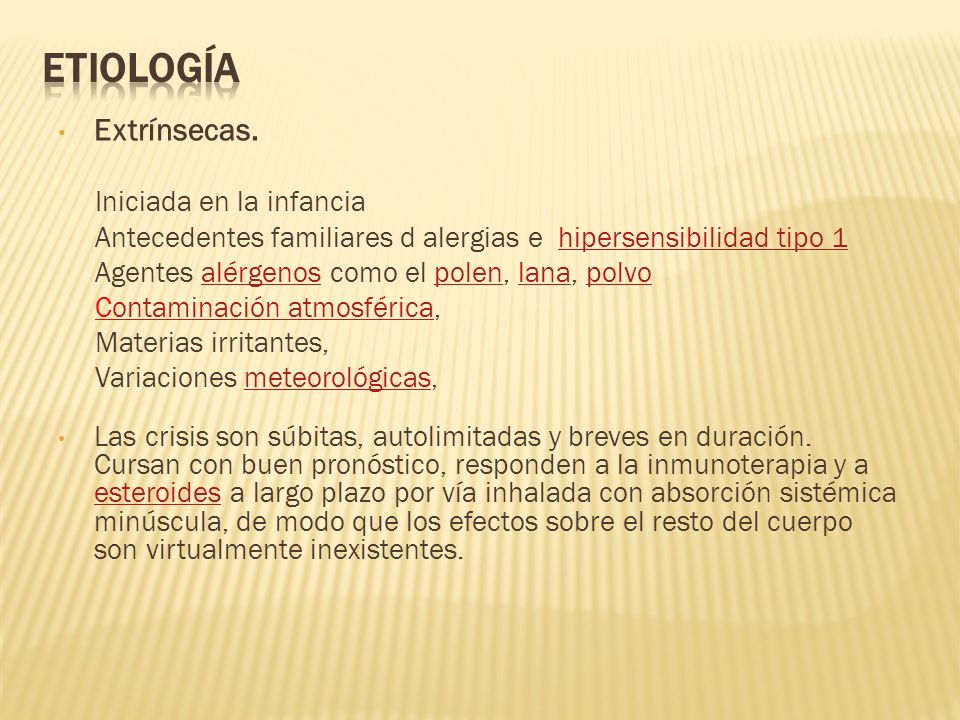 ETIOLOGÍA

• Extrínsecas.

Iniciada en la infancia
Antecedentes familiares d alergias e hipersensibilidad tipo 1
Agentes alérgenos como el polen, lana, polvo
Contaminación atmosférica,
Materias irritantes,
Variaciones meteorológicas,

• Las crisis son súbitas, autolimitadas y breves en duración. Cursan con buen pronóstico, responden a la inmunoterapia y a esteroides a largo plazo por vía inhalada con absorción sistémica minúscula, de modo que los efectos sobre el resto del cuerpo son virtualmente inexistentes.